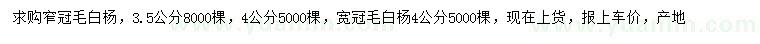 求购窄冠毛白杨，3.5公分8000棵，4公分5000棵，宽冠毛白杨4公分5000棵，现在上货，报上车价，产地